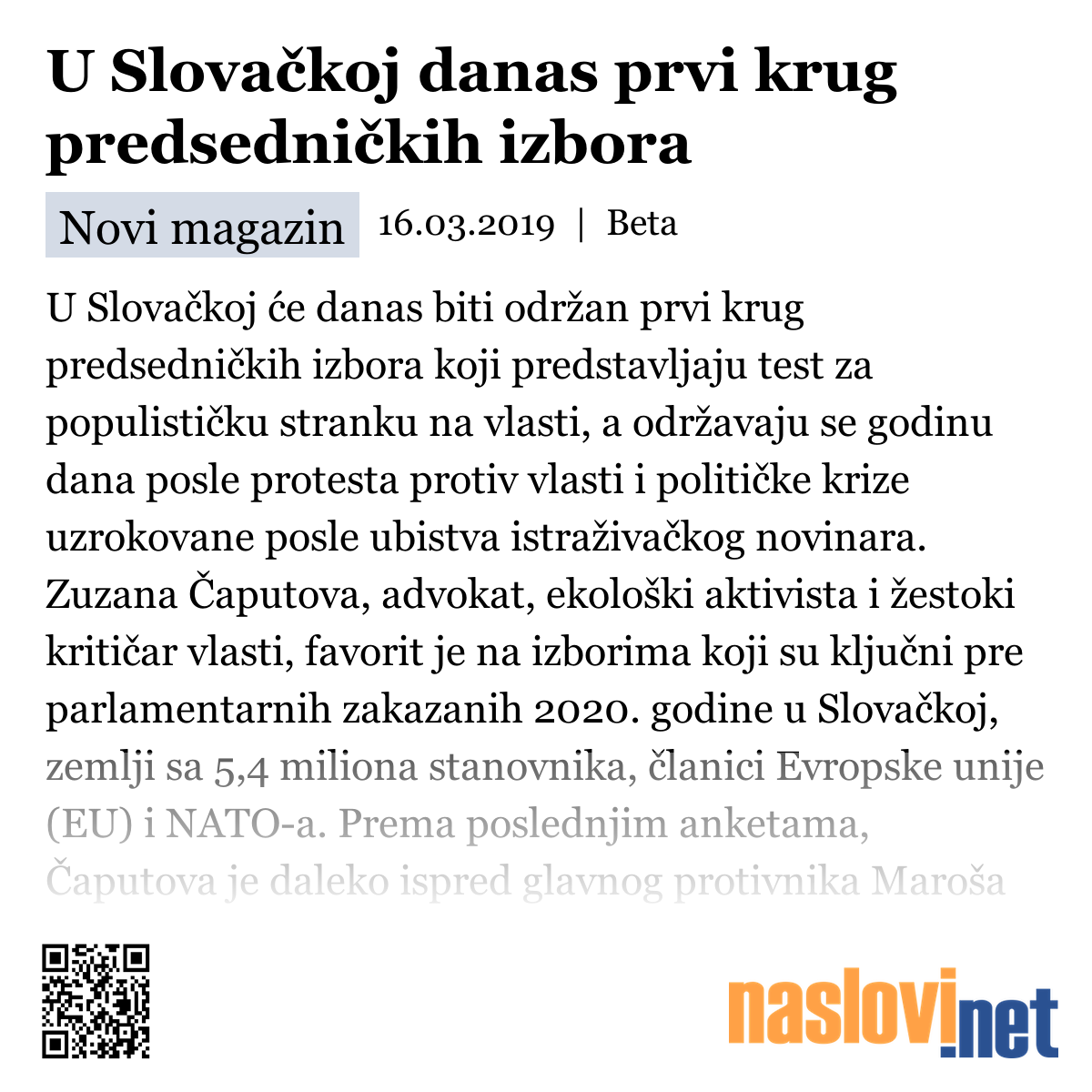 U Slovačkoj danas prvi krug predsedničkih izbora

Novi magazin 16.03.2019 | Beta

U Slovačkoj će danas biti održan prvi krug predsedničkih izbora koji predstavljaju test za populističku stranku na vlasti, a održavaju se godinu dana posle protesta protiv vlasti i političke krize uzrokovane posle ubistva istraživačkog novinara. Zuzana Čaputova, advokat, ekološki aktivista i žestoki kritičar vlasti, favorit je na izborima koji su ključni pre parlamentarnih zakazanih 2020. godine u Slovačkoj, zemlji sa 5,4 miliona stanovnika, članici Evropske unije (EU) i NATO-a. Prema poslednjim anketama, Čaputova je daleko ispred glavnog protivnika Maroša

naslovi.net